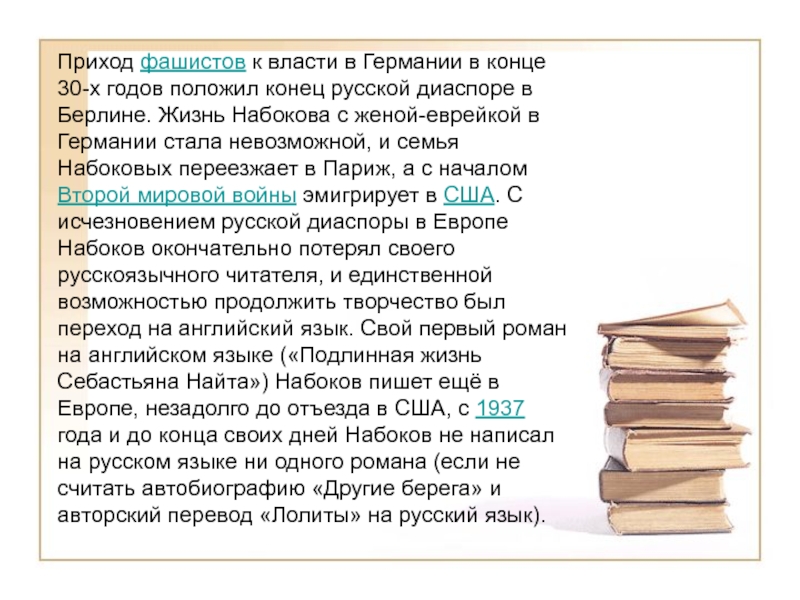 Приход фашистов к власти в Германии в конце 30-х годов положил конец русской диаспоре в Берлине. Жизнь Набокова с женой-еврейкой в Германии стала невозможной, и семья Набоковых переезжает в Париж, а с началом Второй мировой войны эмигрирует в США. С исчезновением русской диаспоры в Европе Набоков окончательно потерял своего русскоязычного читателя, и единственной возможностью продолжить творчество был переход на английский язык. Свой первый роман на английском языке («Подлинная жизнь Себастьяна Найта») Набоков пишет ещё в Европе, незадолго до отъезда в США, с 1937 года и до конца своих дней Набоков не написал на русском языке ни одного романа (если не считать автобиографию «Другие берега» и авторский перевод «Лолиты» на русский язык).